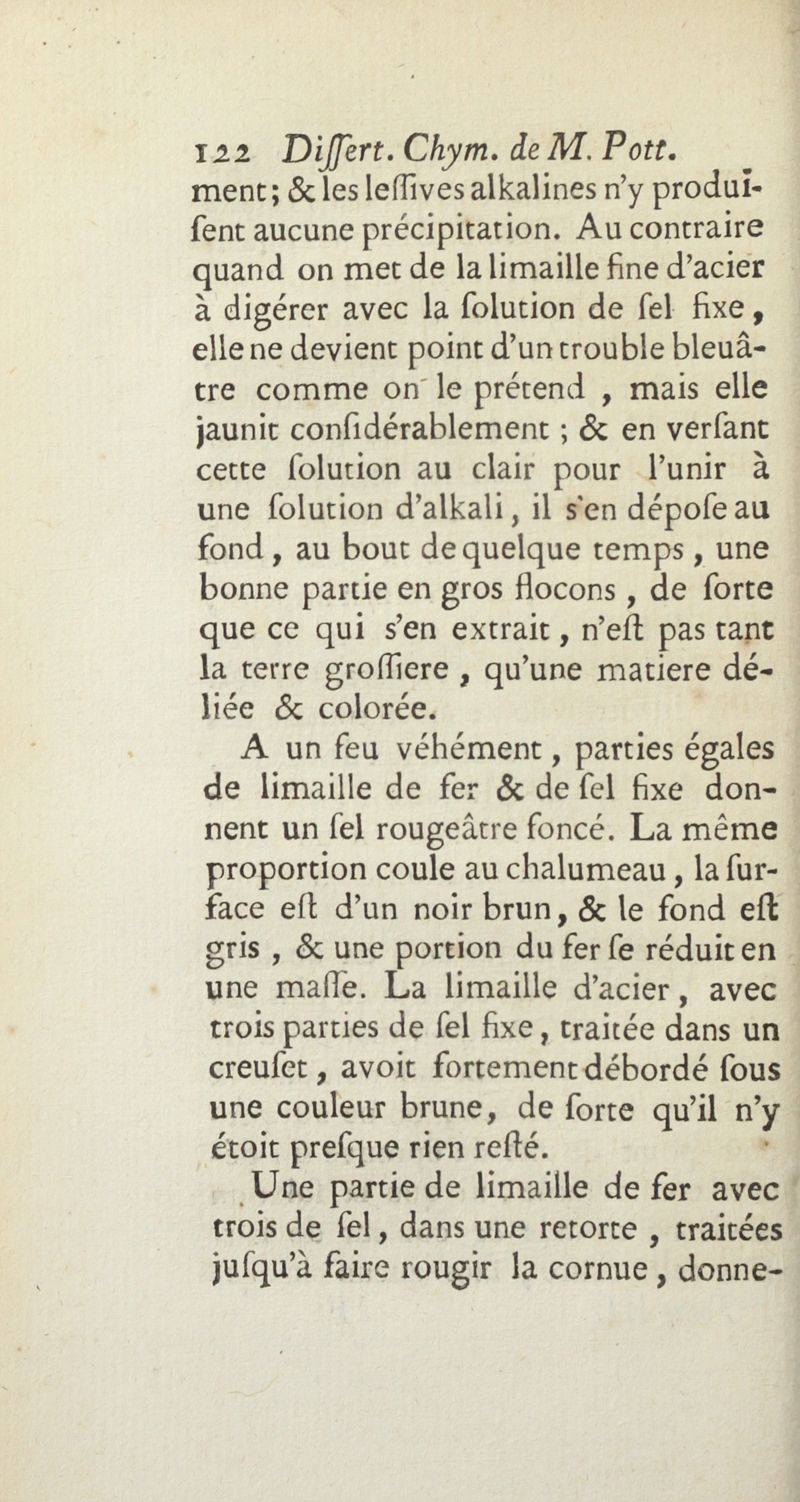 122 Diſſert. Chym. de M. Pott.

ment; & les leſſives alkalines n'y produiſent aucune précipitation. Au contraire quand on met de la limaille fine d'acier à digérer avec la ſolution de ſel fixe, elle ne devient point d'un trouble bleuâtre comme on le prétend, mais elle jaunit conſidérablement; & en verſant cette ſolution au clair pour l'unir à une ſolution d'alkali, il s'en dépoſe au fond, au bout de quelque temps, une bonne partie en gros flocons, de ſorte que ce qui s'en extrait, n'eſt pas tant la terre groſſiere, qu'une matiere déliée & colorée.

A un feu véhément, parties égales de limaille de fer & de ſel fixe donnent un ſel rougeâtre foncé. La même proportion coule au chalumeau, la ſurface eſt d'un noir brun, & le fond eſt gris, & une portion du fer ſe réduit en une maſſe. La limaille d'acier, avec trois parties de ſel fixe, traitée dans un creuſet, avoit fortement débordé ſous une couleur brune, de ſorte qu'il n'y étoit preſque rien reſté.

Une partie de limaille de fer avec trois de ſel, dans une retorte, traitées juſqu'à faire rougir la cornue, donne-